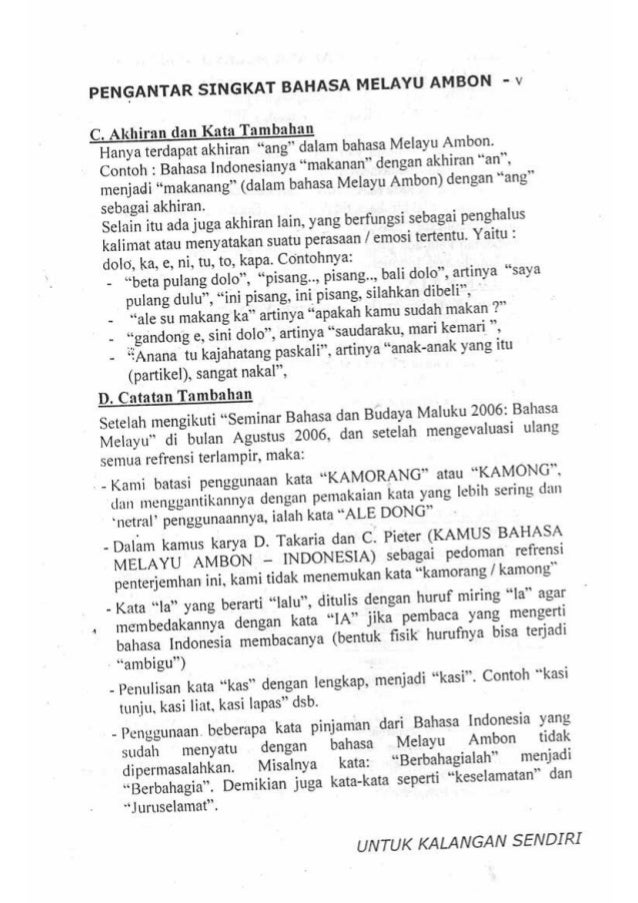 PENGANTAR SINGKAT BAHASA MELAYU AMBON - v

C. Akhiran dan Kata Tambahan

Hanya terdapat akhiran "ang" dalam bahasa Melayu Ambon. Contoh : Bahasa Indonesianya "makanan" dengan akhiran "an", menjadi "makanang" (dalam bahasa Melayu Ambon) dengan "ang" sebagai akhiran.

Selain itu ada juga akhiran lain, yang berfungsi sebagai penghalus kalimat atau menyatakan suatu perasaan / emosi tertentu. Yaitu : dolo, ka, e, ni, tu, to, kapa. Contohnya:

- "beta pulang dolo", "pisang.., pisang.., bali dolo", artinya "saya pulang dulu", "ini pisang, ini pisang, silahkan dibeli",
- "ale su makang ka" artinya "apakah kamu sudah makan ?"
- "gandong e, sini dolo", artinya "saudaraku, mari kemari ",
- "Anana tu kajahatang paskali", artinya "anak-anak yang itu (partikel), sangat nakal",

D. Catatan Tambahan

Setelah mengikuti "Seminar Bahasa dan Budaya Maluku 2006: Bahasa Melayu" di bulan Agustus 2006, dan setelah mengevaluasi ulang semua refrensi terlampir, maka:

- Kami batasi penggunaan kata "KAMORANG" atau "KAMONG", dan menggantikannya dengan pemakaian kata yang lebih sering dan 'netral' penggunaannya, ialah kata "ALE DONG"
- Dalam kamus karya D. Takaria dan C. Pieter (KAMUS BAHASA MELAYU AMBON – INDONESIA) sebagai pedoman refrensi penterjemhan ini, kami tidak menemukan kata "kamorang / kamong"
- Kata "la" yang berarti "lalu", ditulis dengan huruf miring "la" agar membedakannya dengan kata "IA" jika pembaca yang mengerti bahasa Indonesia membacanya (bentuk fisik hurufnya bisa terjadi "ambigu")
- Penulisan kata "kas" dengan lengkap, menjadi "kasi". Contoh "kasi tunju, kasi liat, kasi lapas" dsb.
- Penggunaan beberapa kata pinjaman dari Bahasa Indonesia yang sudah menyatu dengan bahasa Melayu Ambon tidak dipermasalahkan. Misalnya kata: "Berbahagialah" menjadi "Berbahagia". Demikian juga kata-kata seperti "keselamatan" dan "Juruselamat".

UNTUK KALANGAN SENDIRI